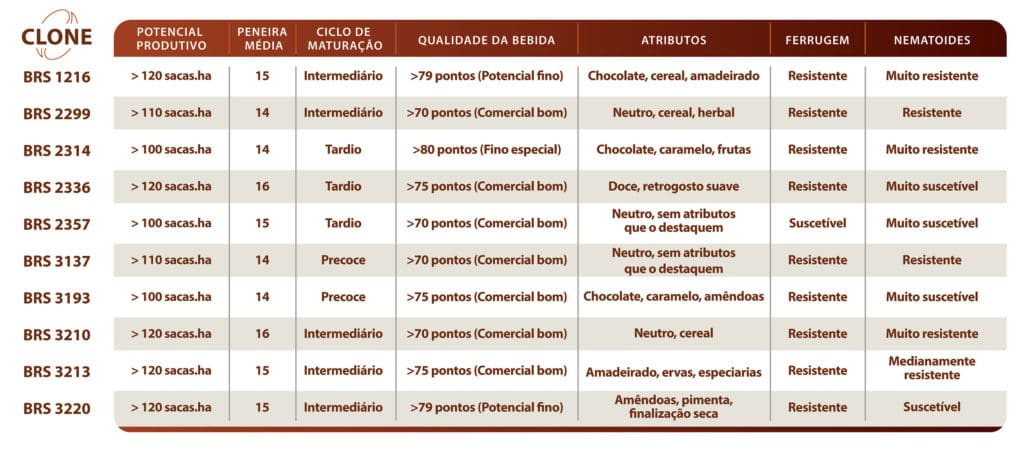 | CLONE | POTENCIAL PRODUTIVO | PENEIRA MÉDIA | CICLO DE MATURAÇÃO | QUALIDADE DA BEBIDA | ATRIBUTOS | FERRUGEM | NEMATOIDES |
|---|---|---|---|---|---|---|---|
| BRS 1216 | > 120 sacas.ha | 15 | Intermediário | >79 pontos (Potencial fino) | Chocolate, cereal, amadeirado | Resistente | Muito resistente |
| BRS 2299 | > 110 sacas.ha | 14 | Intermediário | >70 pontos (Comercial bom) | Neutro, cereal, herbal | Resistente | Resistente |
| BRS 2314 | > 100 sacas.ha | 14 | Tardio | >80 pontos (Fino especial) | Chocolate, caramelo, frutas | Resistente | Muito resistente |
| BRS 2336 | > 120 sacas.ha | 16 | Tardio | >75 pontos (Comercial bom) | Doce, retrogosto suave | Resistente | Muito suscetível |
| BRS 2357 | > 100 sacas.ha | 15 | Tardio | >70 pontos (Comercial bom) | Neutro, sem atributos que o destaquem | Suscetível | Muito suscetível |
| BRS 3137 | > 110 sacas.ha | 14 | Precoce | >70 pontos (Comercial bom) | Neutro, sem atributos que o destaquem | Resistente | Resistente |
| BRS 3193 | > 100 sacas.ha | 14 | Precoce | >75 pontos (Comercial bom) | Chocolate, caramelo, amêndoas | Resistente | Muito suscetível |
| BRS 3210 | > 120 sacas.ha | 16 | Intermediário | >70 pontos (Comercial bom) | Neutro, cereal | Resistente | Muito resistente |
| BRS 3213 | > 120 sacas.ha | 15 | Intermediário | >75 pontos (Comercial bom) | Amadeirado, ervas, especiarias | Resistente | Medianamente resistente |
| BRS 3220 | > 120 sacas.ha | 15 | Intermediário | >79 pontos (Potencial fino) | Amêndoas, pimenta, finalização seca | Resistente | Suscetível |